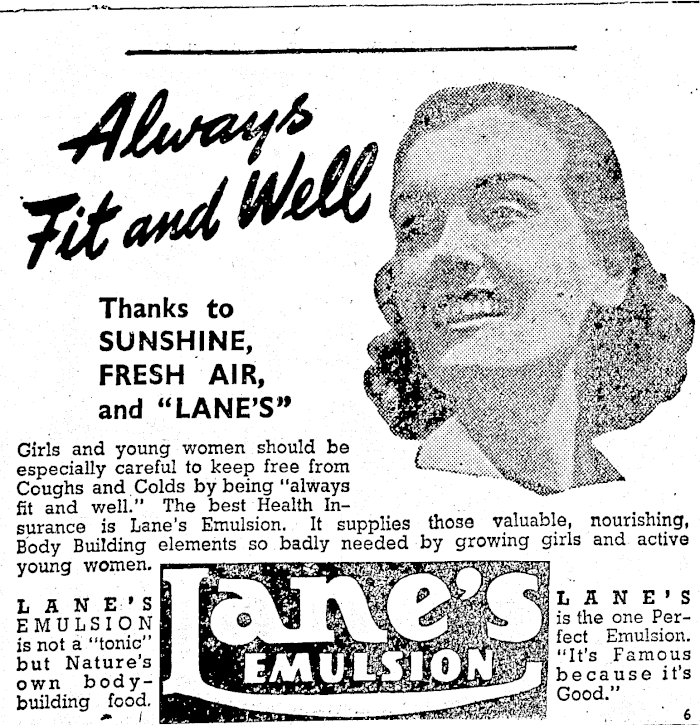 Always Fit and Well

Thanks to
SUNSHINE,
FRESH AIR,
and "LANE'S"

Girls and young women should be especially careful to keep free from Coughs and Colds by being "always fit and well." The best Health Insurance is Lane's Emulsion. It supplies those valuable, nourishing, Body Building elements so badly needed by growing girls and active young women.

LANE'S EMULSION is not a "tonic" but Nature's own body-building food.

Lane's EMULSION

LANE'S is the one Perfect Emulsion. "It's Famous because it's Good."

6